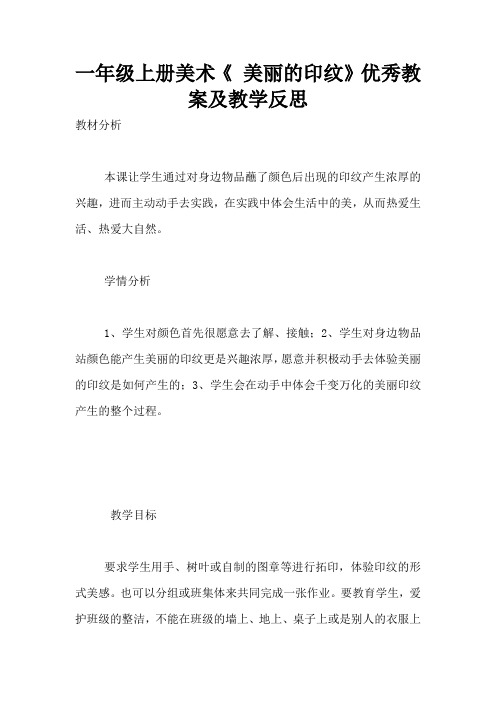 一年级上册美术《 美丽的印纹》优秀教案及教学反思

教材分析

本课让学生通过对身边物品蘸了颜色后出现的印纹产生浓厚的兴趣，进而主动动手去实践，在实践中体会生活中的美，从而热爱生活、热爱大自然。

学情分析

1、学生对颜色首先很愿意去了解、接触；2、学生对身边物品站颜色能产生美丽的印纹更是兴趣浓厚，愿意并积极动手去体验美丽的印纹是如何产生的；3、学生会在动手中体会千变万化的美丽印纹产生的整个过程。

教学目标

要求学生用手、树叶或自制的图章等进行拓印，体验印纹的形式美感。也可以分组或班集体来共同完成一张作业。要教育学生，爱护班级的整洁，不能在班级的墙上、地上、桌子上或是别人的衣服上